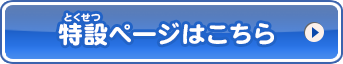 とくせつ
特設ページはこちら